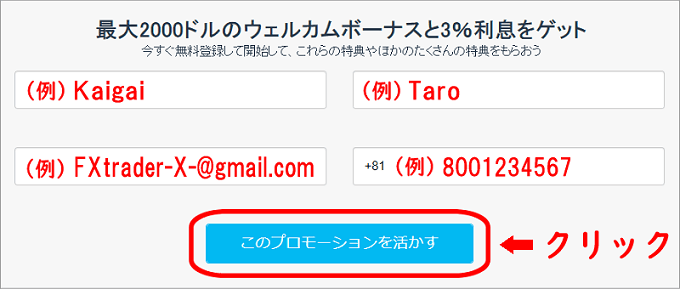 最大2000ドルのウェルカムボーナスと3%利息をゲット
今すぐ無料登録して開始して、これらの特典やほかのたくさんの特典をもらおう

（例）Kaigai

（例）Taro

（例）FXtrader-X-@gmail.com

+81（例）8001234567

このプロモーションを活かす

クリック